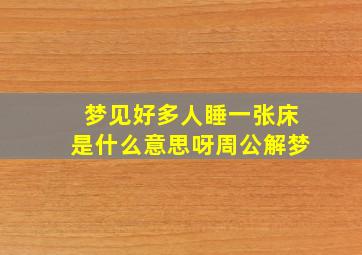 梦见好多人睡一张床
是什么意思呀周公解梦